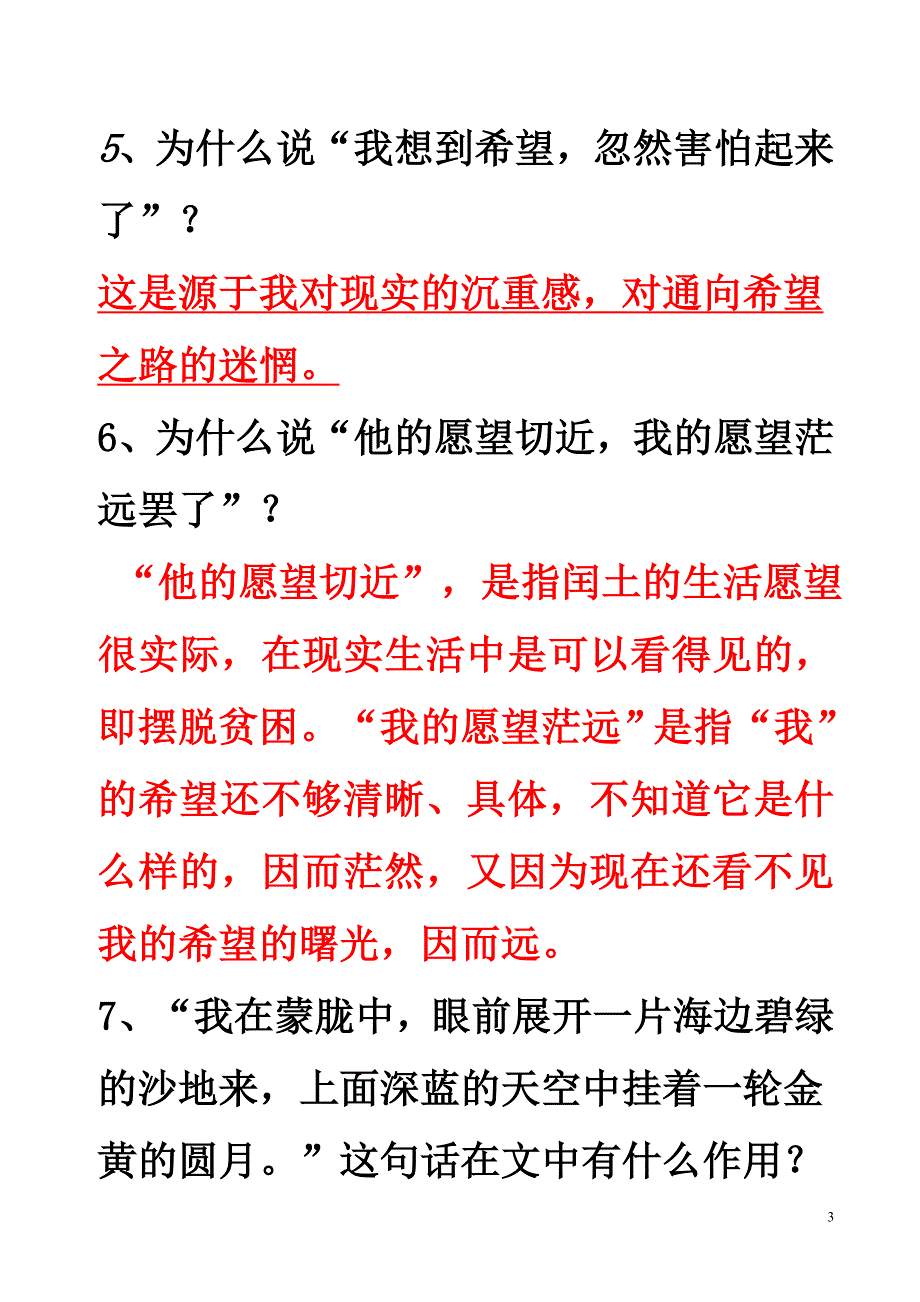 5、为什么说“我想到希望，忽然害怕起来了”？

这是源于我对现实的沉重感，对通向希望之路的迷惘。

6、为什么说“他的愿望切近，我的愿望茫远罢了”？

“他的愿望切近”，是指闰土的生活愿望很实际，在现实生活中是可以看得见的，即摆脱贫困。“我的愿望茫远”是指“我”的希望还不够清晰、具体，不知道它是什么样的，因而茫然，又因为现在还看不见我的希望的曙光，因而远。

7、“我在蒙胧中，眼前展开一片海边碧绿的沙地来，上面深蓝的天空中挂着一轮金黄的圆月。”这句话在文中有什么作用？

3